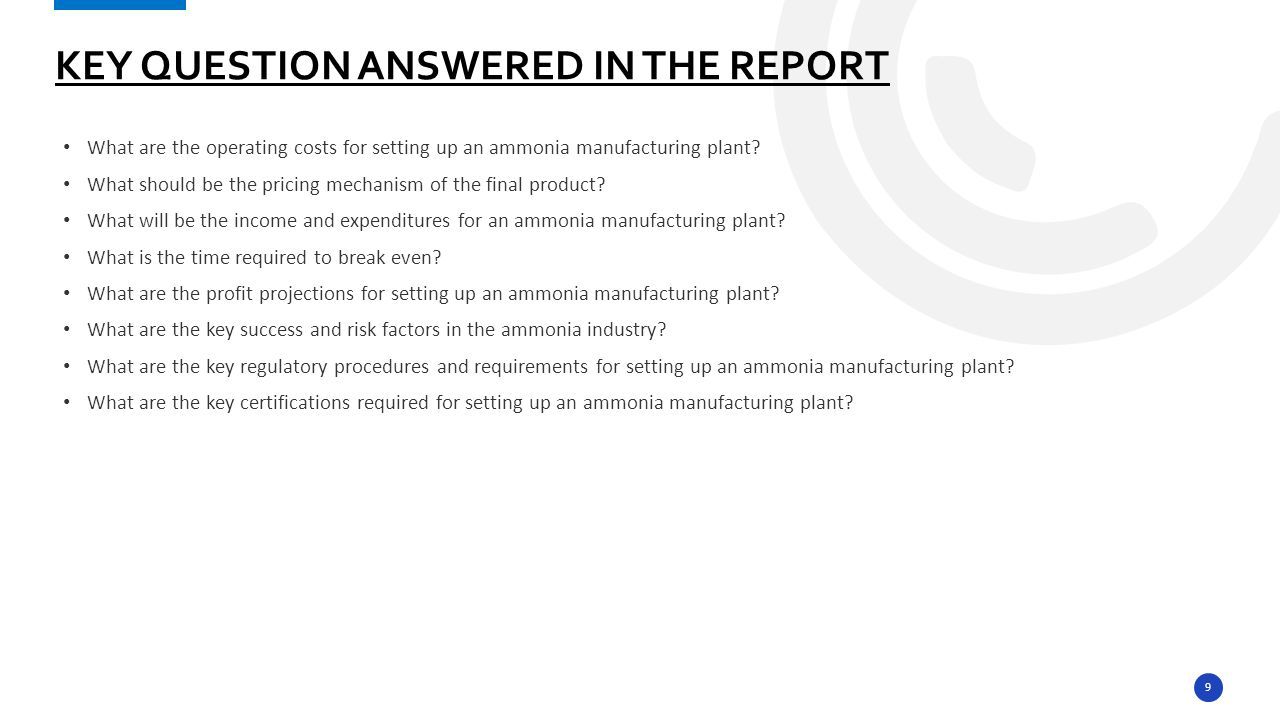 KEY QUESTION ANSWERED IN THE REPORT

• What are the operating costs for setting up an ammonia manufacturing plant?
• What should be the pricing mechanism of the final product?
• What will be the income and expenditures for an ammonia manufacturing plant?
• What is the time required to break even?
• What are the profit projections for setting up an ammonia manufacturing plant?
• What are the key success and risk factors in the ammonia industry?
• What are the key regulatory procedures and requirements for setting up an ammonia manufacturing plant?
• What are the key certifications required for setting up an ammonia manufacturing plant?

9